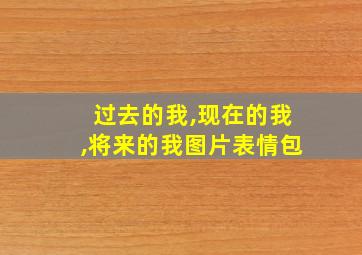 过去的我,现在的我,将来的我图片表情包